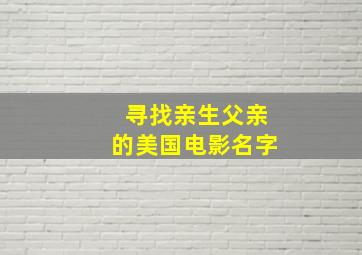 寻找亲生父亲
的美国电影名字